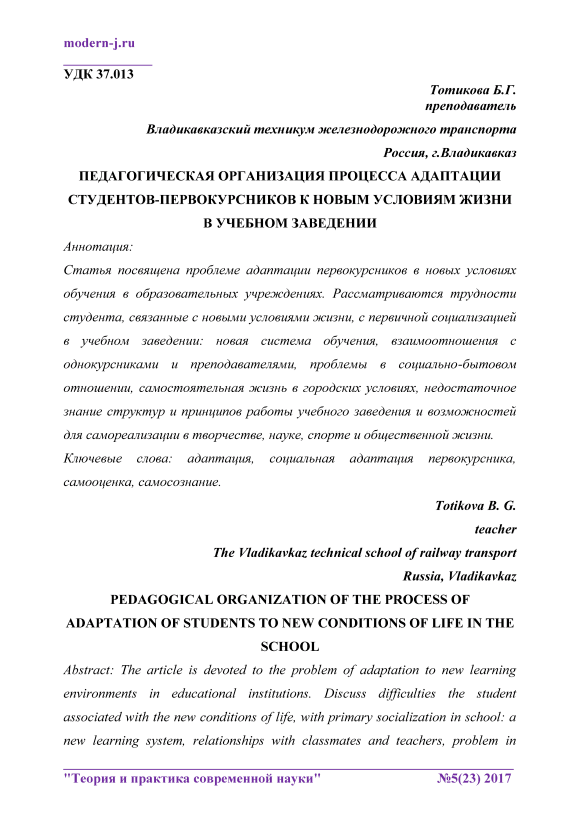 modern-j.ru

УДК 37.013

Тотикова Б.Г.
преподаватель
Владикавказский техникум железнодорожного транспорта
Россия, г.Владикавказ

ПЕДАГОГИЧЕСКАЯ ОРГАНИЗАЦИЯ ПРОЦЕССА АДАПТАЦИИ СТУДЕНТОВ-ПЕРВОКУРСНИКОВ К НОВЫМ УСЛОВИЯМ ЖИЗНИ В УЧЕБНОМ ЗАВЕДЕНИИ

Аннотация:
Статья посвящена проблеме адаптации первокурсников в новых условиях обучения в образовательных учреждениях. Рассматриваются трудности студента, связанные с новыми условиями жизни, с первичной социализацией в учебном заведении: новая система обучения, взаимоотношения с однокурсниками и преподавателями, проблемы в социально-бытовом отношении, самостоятельная жизнь в городских условиях, недостаточное знание структур и принципов работы учебного заведения и возможностей для самореализации в творчестве, науке, спорте и общественной жизни.
Ключевые слова: адаптация, социальная адаптация первокурсника, самооценка, самосознание.

Totikova B. G.
teacher
The Vladikavkaz technical school of railway transport
Russia, Vladikavkaz

PEDAGOGICAL ORGANIZATION OF THE PROCESS OF ADAPTATION OF STUDENTS TO NEW CONDITIONS OF LIFE IN THE SCHOOL

Abstract: The article is devoted to the problem of adaptation to new learning environments in educational institutions. Discuss difficulties the student associated with the new conditions of life, with primary socialization in school: a new learning system, relationships with classmates and teachers, problem in

"Теория и практика современной науки" №5(23) 2017